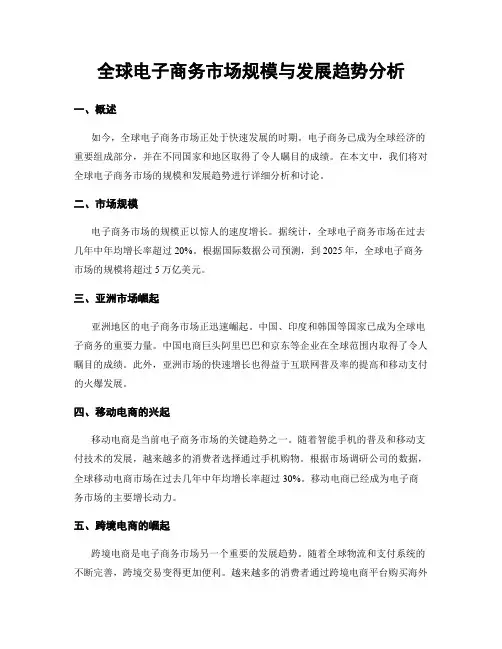 全球电子商务市场规模与发展趋势分析

一、概述

如今，全球电子商务市场正处于快速发展的时期。电子商务已成为全球经济的重要组成部分，并在不同国家和地区取得了令人瞩目的成绩。在本文中，我们将对全球电子商务市场的规模和发展趋势进行详细分析和讨论。

二、市场规模

电子商务市场的规模正以惊人的速度增长。据统计，全球电子商务市场在过去几年中年均增长率超过 20%。根据国际数据公司预测，到 2025 年，全球电子商务市场的规模将超过 5 万亿美元。

三、亚洲市场崛起

亚洲地区的电子商务市场正迅速崛起。中国、印度和韩国等国家已成为全球电子商务的重要力量。中国电商巨头阿里巴巴和京东等企业在全球范围内取得了令人瞩目的成绩。此外，亚洲市场的快速增长也得益于互联网普及率的提高和移动支付的火爆发展。

四、移动电商的兴起

移动电商是当前电子商务市场的关键趋势之一。随着智能手机的普及和移动支付技术的发展，越来越多的消费者选择通过手机购物。根据市场调研公司的数据，全球移动电商市场在过去几年中年均增长率超过 30%。移动电商已经成为电子商务市场的主要增长动力。

五、跨境电商的崛起

跨境电商是电子商务市场另一个重要的发展趋势。随着全球物流和支付系统的不断完善，跨境交易变得更加便利。越来越多的消费者通过跨境电商平台购买海外